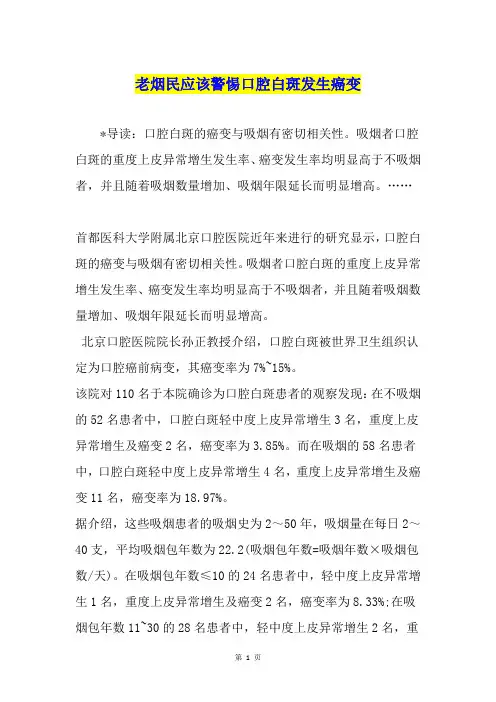 老烟民应该警惕口腔白斑发生癌变

*导读：口腔白斑的癌变与吸烟有密切相关性。吸烟者口腔白斑的重度上皮异常增生发生率、癌变发生率均明显高于不吸烟者，并且随着吸烟数量增加、吸烟年限延长而明显增高。……

首都医科大学附属北京口腔医院近年来进行的研究显示，口腔白斑的癌变与吸烟有密切相关性。吸烟者口腔白斑的重度上皮异常增生发生率、癌变发生率均明显高于不吸烟者，并且随着吸烟数量增加、吸烟年限延长而明显增高。

北京口腔医院院长孙正教授介绍，口腔白斑被世界卫生组织认定为口腔癌前病变，其癌变率为7%~15%。

该院对110名于本院确诊为口腔白斑患者的观察发现：在不吸烟的52名患者中，口腔白斑轻中度上皮异常增生3名，重度上皮异常增生及癌变2名，癌变率为3.85%。而在吸烟的58名患者中，口腔白斑轻中度上皮异常增生4名，重度上皮异常增生及癌变11名，癌变率为18.97%。

据介绍，这些吸烟患者的吸烟史为2～50年，吸烟量在每日2～40支，平均吸烟包年数为22.2(吸烟包年数=吸烟年数×吸烟包数/天)。在吸烟包年数≤10的24名患者中，轻中度上皮异常增生1名，重度上皮异常增生及癌变2名，癌变率为8.33%;在吸烟包年数11~30的28名患者中，轻中度上皮异常增生2名，重

第 1 页